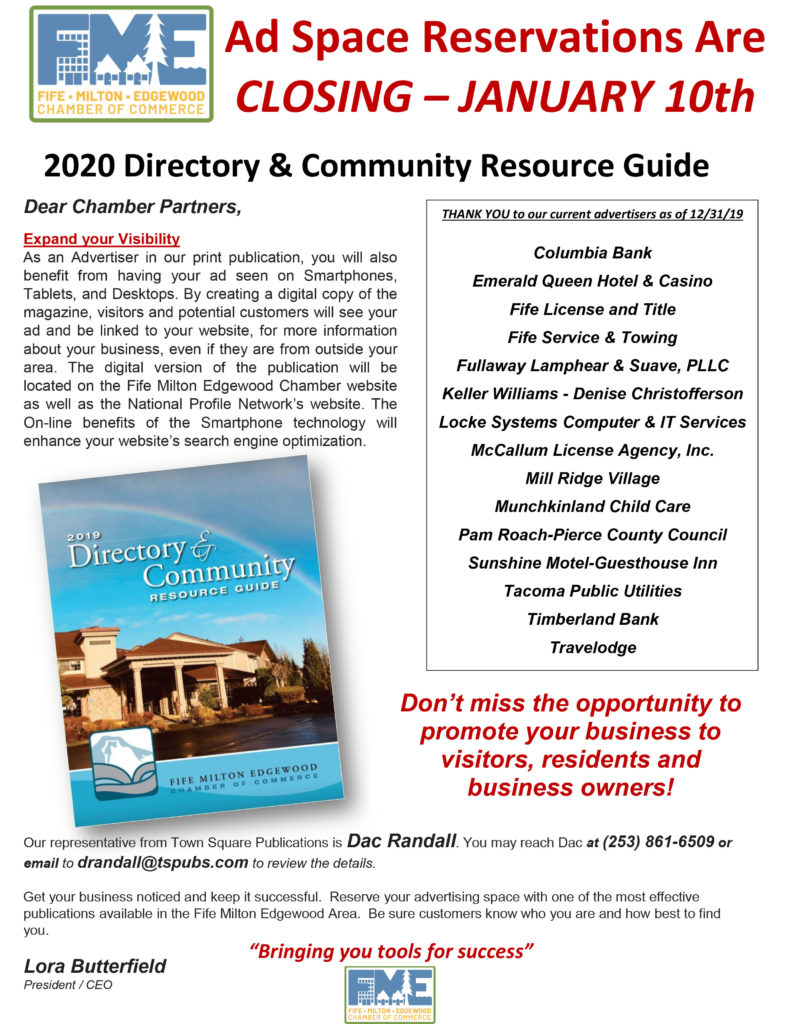 FME
FIFE • MILTON • EDGEWOOD
CHAMBER OF COMMERCE

Ad Space Reservations Are
CLOSING – JANUARY 10th

2020 Directory & Community Resource Guide

Dear Chamber Partners,

Expand your Visibility
As an Advertiser in our print publication, you will also benefit from having your ad seen on Smartphones, Tablets, and Desktops. By creating a digital copy of the magazine, visitors and potential customers will see your ad and be linked to your website, for more information about your business, even if they are from outside your area. The digital version of the publication will be located on the Fife Milton Edgewood Chamber website as well as the National Profile Network's website. The On-line benefits of the Smartphone technology will enhance your website's search engine optimization.

2019
Directory & Community
RESOURCE GUIDE

FIFE MILTON EDGEWOOD
CHAMBER OF COMMERCE

THANK YOU to our current advertisers as of 12/31/19

Columbia Bank
Emerald Queen Hotel & Casino
Fife License and Title
Fife Service & Towing
Fullaway Lamphear & Suave, PLLC
Keller Williams - Denise Christofferson
Locke Systems Computer & IT Services
McCallum License Agency, Inc.
Mill Ridge Village
Munchkinland Child Care
Pam Roach-Pierce County Council
Sunshine Motel-Guesthouse Inn
Tacoma Public Utilities
Timberland Bank
Travelodge

Don't miss the opportunity to promote your business to visitors, residents and business owners!

Our representative from Town Square Publications is Dac Randall. You may reach Dac at (253) 861-6509 or email to drandall@tspubs.com to review the details.

Get your business noticed and keep it successful. Reserve your advertising space with one of the most effective publications available in the Fife Milton Edgewood Area. Be sure customers know who you are and how best to find you.

"Bringing you tools for success"

Lora Butterfield
President / CEO

FME
FIFE • MILTON • EDGEWOOD
CHAMBER OF COMMERCE